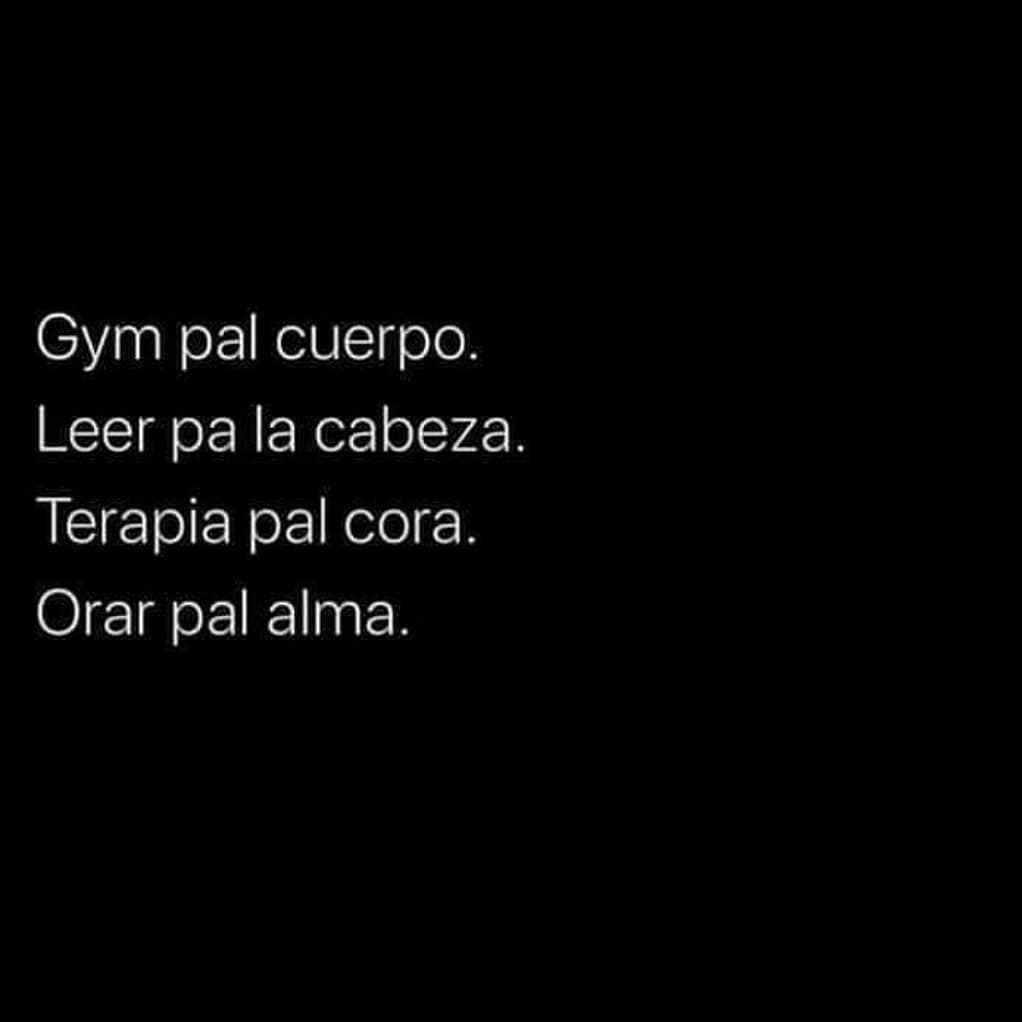 Gym pal cuerpo.
Leer pa la cabeza.
Terapia pal cora.
Orar pal alma.